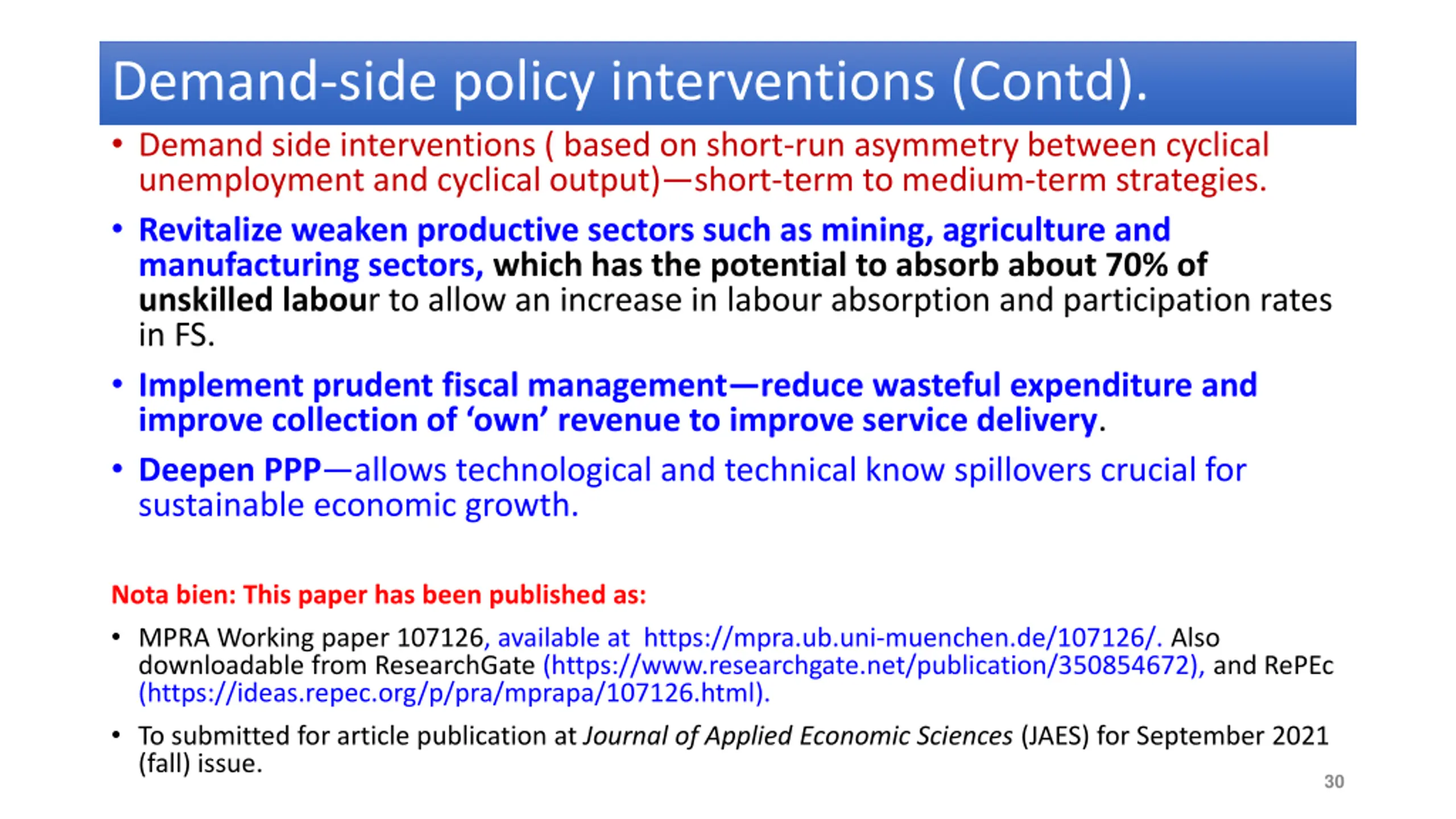 Demand-side policy interventions (Contd).

• Demand side interventions ( based on short-run asymmetry between cyclical unemployment and cyclical output)—short-term to medium-term strategies.

• Revitalize weaken productive sectors such as mining, agriculture and manufacturing sectors, which has the potential to absorb about 70% of unskilled labour to allow an increase in labour absorption and participation rates in FS.

• Implement prudent fiscal management—reduce wasteful expenditure and improve collection of 'own' revenue to improve service delivery.

• Deepen PPP—allows technological and technical know spillovers crucial for sustainable economic growth.

Nota bien: This paper has been published as:

• MPRA Working paper 107126, available at https://mpra.ub.uni-muenchen.de/107126/. Also downloadable from ResearchGate (https://www.researchgate.net/publication/350854672), and RePEc (https://ideas.repec.org/p/pra/mprapa/107126.html).

• To submitted for article publication at Journal of Applied Economic Sciences (JAES) for September 2021 (fall) issue.

30